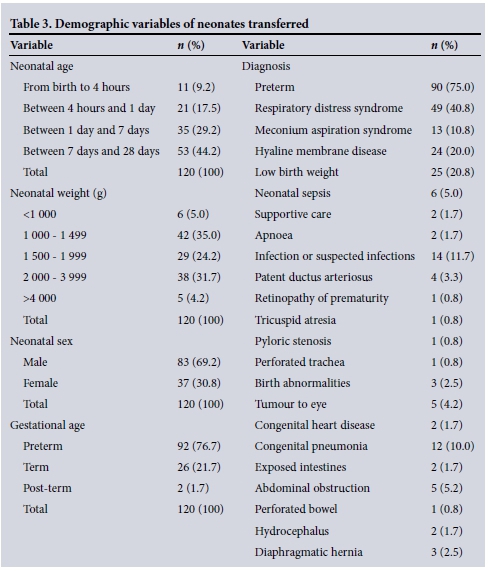 Table 3. Demographic variables of neonates transferred

| Variable | n (%) | Variable | n (%) |
|---|---|---|---|
| Neonatal age | | Diagnosis | |
| From birth to 4 hours | 11 (9.2) | Preterm | 90 (75.0) |
| Between 4 hours and 1 day | 21 (17.5) | Respiratory distress syndrome | 49 (40.8) |
| Between 1 day and 7 days | 35 (29.2) | Meconium aspiration syndrome | 13 (10.8) |
| Between 7 days and 28 days | 53 (44.2) | Hyaline membrane disease | 24 (20.0) |
| Total | 120 (100) | Low birth weight | 25 (20.8) |
| Neonatal weight (g) | | Neonatal sepsis | 6 (5.0) |
| <1 000 | 6 (5.0) | Supportive care | 2 (1.7) |
| 1 000 - 1 499 | 42 (35.0) | Apnoea | 2 (1.7) |
| 1 500 - 1 999 | 29 (24.2) | Infection or suspected infections | 14 (11.7) |
| 2 000 - 3 999 | 38 (31.7) | Patent ductus arteriosus | 4 (3.3) |
| >4 000 | 5 (4.2) | Retinopathy of prematurity | 1 (0.8) |
| Total | 120 (100) | Tricuspid atresia | 1 (0.8) |
| Neonatal sex | | Pyloric stenosis | 1 (0.8) |
| Male | 83 (69.2) | Perforated trachea | 1 (0.8) |
| Female | 37 (30.8) | Birth abnormalities | 3 (2.5) |
| Total | 120 (100) | Tumour to eye | 5 (4.2) |
| Gestational age | | Congenital heart disease | 2 (1.7) |
| Preterm | 92 (76.7) | Congenital pneumonia | 12 (10.0) |
| Term | 26 (21.7) | Exposed intestines | 2 (1.7) |
| Post-term | 2 (1.7) | Abdominal obstruction | 5 (5.2) |
| Total | 120 (100) | Perforated bowel | 1 (0.8) |
| | | Hydrocephalus | 2 (1.7) |
| | | Diaphragmatic hernia | 3 (2.5) |